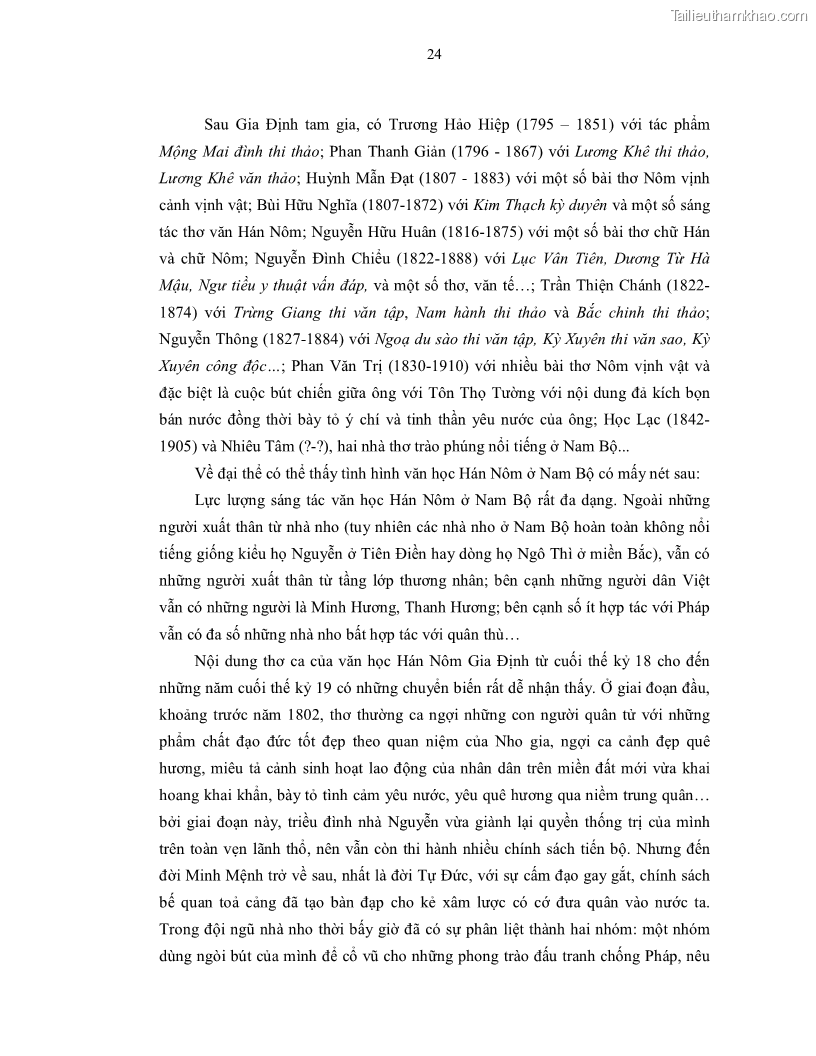 Tailieuthamkhao.com

24

Sau Gia Định tam gia, có Trương Hảo Hiệp (1795 – 1851) với tác phẩm Mộng Mai đình thi thảo; Phan Thanh Giản (1796 - 1867) với Lương Khê thi thảo, Lương Khê văn thảo; Huỳnh Mẫn Đạt (1807 - 1883) với một số bài thơ Nôm vịnh cảnh vịnh vật; Bùi Hữu Nghĩa (1807-1872) với Kim Thạch kỳ duyên và một số sáng tác thơ văn Hán Nôm; Nguyễn Hữu Huân (1816-1875) với một số bài thơ chữ Hán và chữ Nôm; Nguyễn Đình Chiểu (1822-1888) với Lục Vân Tiên, Dương Từ Hà Mậu, Ngư tiều y thuật vấn đáp, và một số thơ, văn tế…; Trần Thiện Chánh (1822-1874) với Trừng Giang thi văn tập, Nam hành thi thảo và Bắc chinh thi thảo; Nguyễn Thông (1827-1884) với Ngoạ du sào thi văn tập, Kỳ Xuyên thi văn sao, Kỳ Xuyên công độc…; Phan Văn Trị (1830-1910) với nhiều bài thơ Nôm vịnh vật và đặc biệt là cuộc bút chiến giữa ông với Tôn Thọ Tường với nội dung đả kích bọn bán nước đồng thời bày tỏ ý chí và tinh thần yêu nước của ông; Học Lạc (1842-1905) và Nhiêu Tâm (?-?), hai nhà thơ trào phúng nổi tiếng ở Nam Bộ...

Về đại thể có thể thấy tình hình văn học Hán Nôm ở Nam Bộ có mấy nét sau:

Lực lượng sáng tác văn học Hán Nôm ở Nam Bộ rất đa dạng. Ngoài những người xuất thân từ nhà nho (tuy nhiên các nhà nho ở Nam Bộ hoàn toàn không nổi tiếng giống kiểu họ Nguyễn ở Tiên Điền hay dòng họ Ngô Thì ở miền Bắc), vẫn có những người xuất thân từ tầng lớp thương nhân; bên cạnh những người dân Việt vẫn có những người là Minh Hương, Thanh Hương; bên cạnh số ít hợp tác với Pháp vẫn có đa số những nhà nho bất hợp tác với quân thù…

Nội dung thơ ca của văn học Hán Nôm Gia Định từ cuối thế kỷ 18 cho đến những năm cuối thế kỷ 19 có những chuyển biến rất dễ nhận thấy. Ở giai đoạn đầu, khoảng trước năm 1802, thơ thường ca ngợi những con người quân tử với những phẩm chất đạo đức tốt đẹp theo quan niệm của Nho gia, ngợi ca cảnh đẹp quê hương, miêu tả cảnh sinh hoạt lao động của nhân dân trên miền đất mới vừa khai hoang khai khẩn, bày tỏ tình cảm yêu nước, yêu quê hương qua niềm trung quân… bởi giai đoạn này, triều đình nhà Nguyễn vừa giành lại quyền thống trị của mình trên toàn vẹn lãnh thổ, nên vẫn còn thi hành nhiều chính sách tiến bộ. Nhưng đến đời Minh Mệnh trở về sau, nhất là đời Tự Đức, với sự cấm đạo gay gắt, chính sách bế quan toả cảng đã tạo bàn đạp cho kẻ xâm lược có cớ đưa quân vào nước ta. Trong đội ngũ nhà nho thời bấy giờ đã có sự phân liệt thành hai nhóm: một nhóm dùng ngòi bút của mình để cổ vũ cho những phong trào đấu tranh chống Pháp, nêu